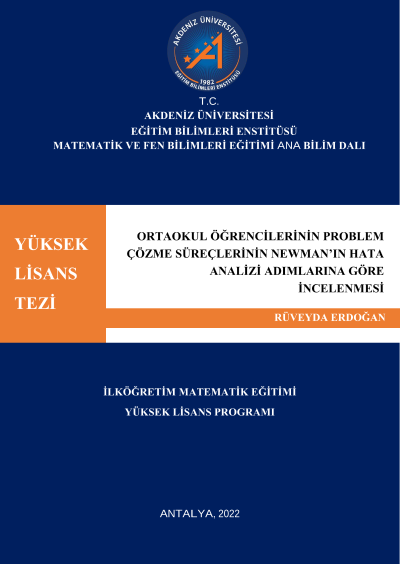 AKDENİZ ÜNİVERSİTESİ
1982
EĞİTİM BİLİMLERİ ENSTİTÜSÜ

T.C.
AKDENİZ ÜNİVERSİTESİ
EĞİTİM BİLİMLERİ ENSTİTÜSÜ
MATEMATİK VE FEN BİLİMLERİ EĞİTİMİ ANA BİLİM DALI

YÜKSEK LİSANS TEZİ

ORTAOKUL ÖĞRENCİLERİNİN PROBLEM ÇÖZME SÜREÇLERİNİN NEWMAN'IN HATA ANALİZİ ADIMLARINA GÖRE İNCELENMESİ

RÜVEYDA ERDOĞAN

İLKÖĞRETİM MATEMATİK EĞİTİMİ
YÜKSEK LİSANS PROGRAMI

ANTALYA, 2022